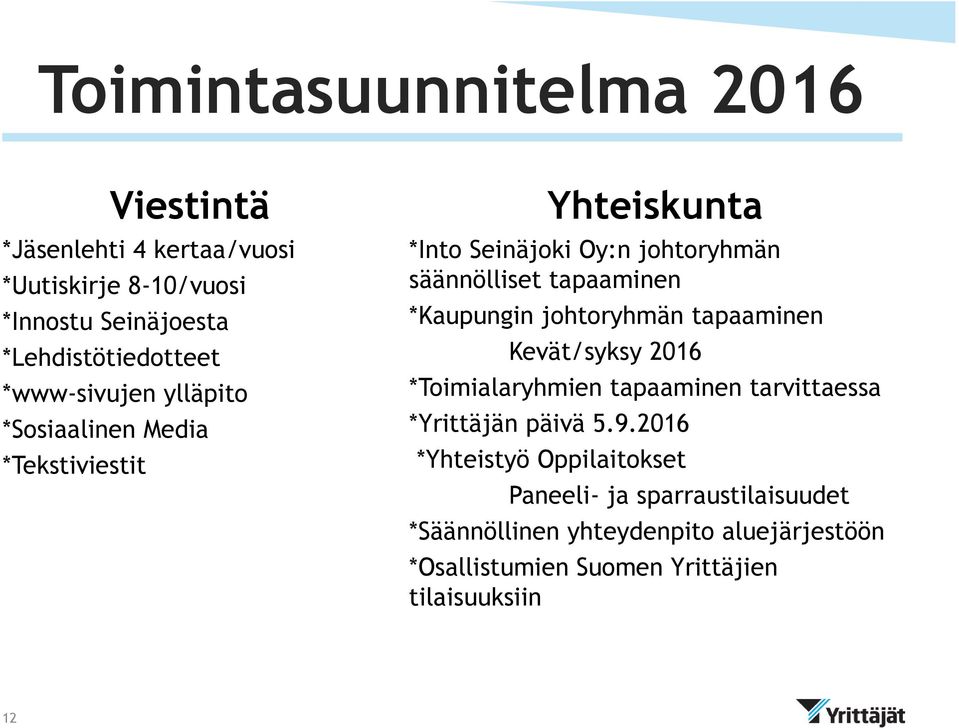 Toimintasuunnitelma 2016

Viestintä

*Jäsenlehti 4 kertaa/vuosi
*Uutiskirje 8-10/vuosi
*Innostu Seinäjoesta
*Lehdistötiedotteet
*www-sivujen ylläpito
*Sosiaalinen Media
*Tekstiviestit

Yhteiskunta

*Into Seinäjoki Oy:n johtoryhmän säännölliset tapaaminen
*Kaupungin johtoryhmän tapaaminen
Kevät/syksy 2016
*Toimialaryhmien tapaaminen tarvittaessa
*Yrittäjän päivä 5.9.2016
*Yhteistyö Oppilaitokset
Paneeli- ja sparraustilaisuudet
*Säännöllinen yhteydenpito aluejärjestöön
*Osallistumien Suomen Yrittäjien tilaisuuksiin

12

Yrittäjät